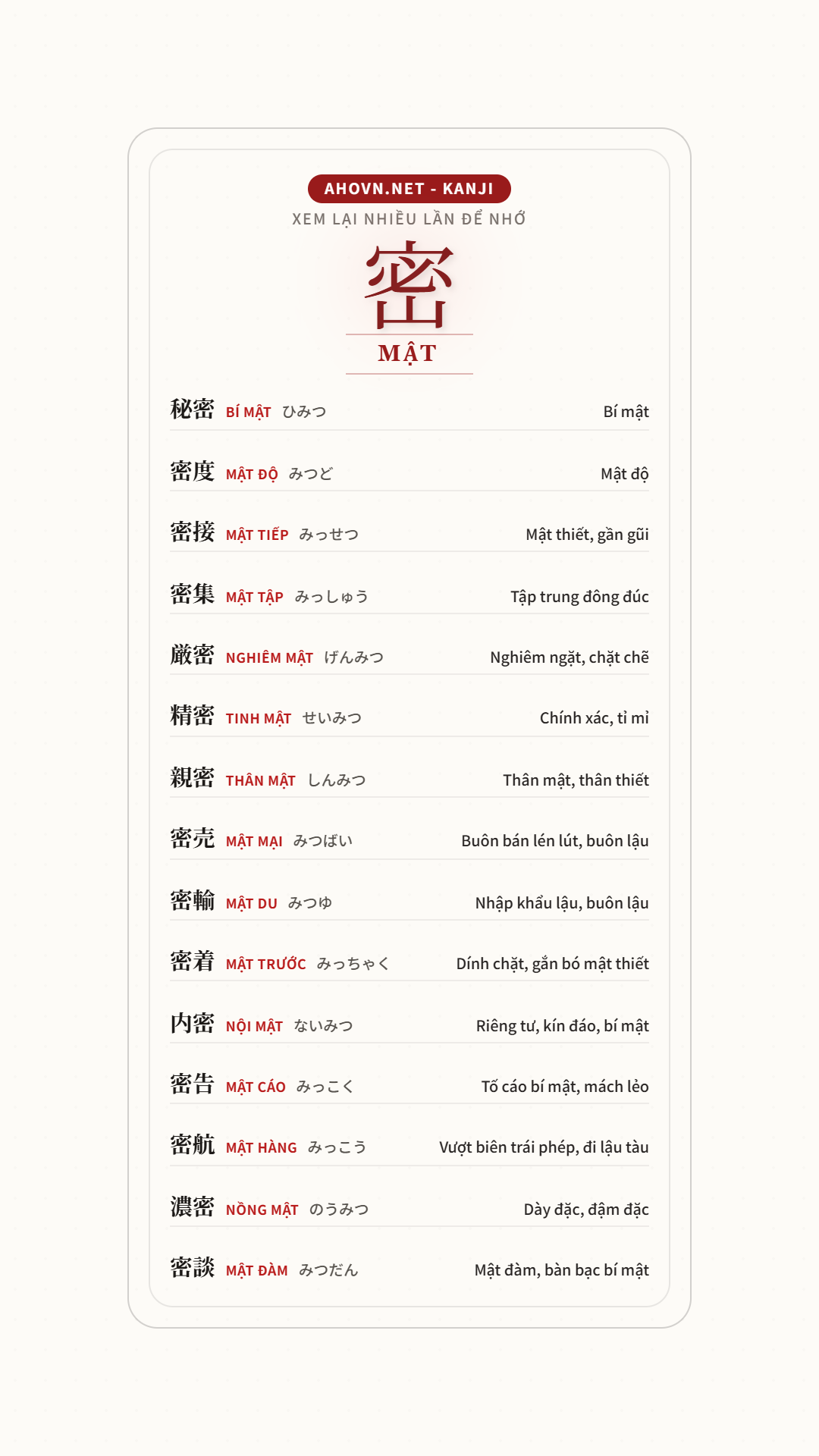 AHOVN.NET - KANJI
XEM LẠI NHIỀU LẦN ĐỂ NHỚ

密
MẬT

秘密 BÍ MẬT ひみつ Bí mật

密度 MẬT ĐỘ みつど Mật độ

密接 MẬT TIẾP みっせつ Mật thiết, gần gũi

密集 MẬT TẬP みっしゅう Tập trung đông đúc

厳密 NGHIÊM MẬT げんみつ Nghiêm ngặt, chặt chẽ

精密 TINH MẬT せいみつ Chính xác, tỉ mỉ

親密 THÂN MẬT しんみつ Thân mật, thân thiết

密売 MẬT MẠI みつばい Buôn bán lén lút, buôn lậu

密輸 MẬT DU みつゆ Nhập khẩu lậu, buôn lậu

密着 MẬT TRƯỚC みっちゃく Dính chặt, gắn bó mật thiết

内密 NỘI MẬT ないみつ Riêng tư, kín đáo, bí mật

密告 MẬT CÁO みっこく Tố cáo bí mật, mách lẻo

密航 MẬT HÀNG みっこう Vượt biên trái phép, đi lậu tàu

濃密 NỒNG MẬT のうみつ Dày đặc, đậm đặc

密談 MẬT ĐÀM みつだん Mật đàm, bàn bạc bí mật